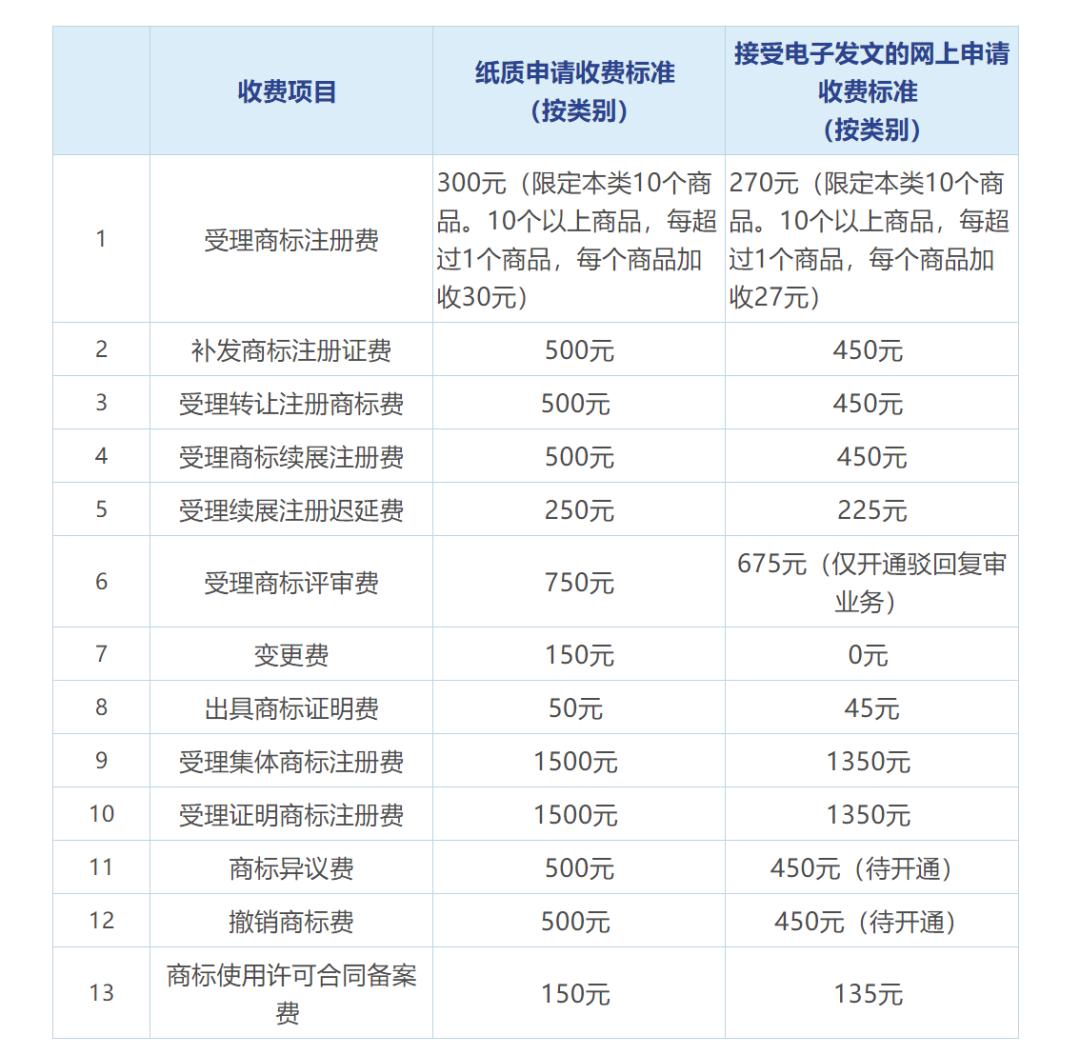 |  | 收费项目 | 纸质申请收费标准（按类别） | 接受电子发文的网上申请收费标准（按类别） |
|---|---|---|---|
| 1 | 受理商标注册费 | 300元（限定本类10个商品。10个以上商品，每超过1个商品，每个商品加收30元） | 270元（限定本类10个商品。10个以上商品，每超过1个商品，每个商品加收27元） |
| 2 | 补发商标注册证费 | 500元 | 450元 |
| 3 | 受理转让注册商标费 | 500元 | 450元 |
| 4 | 受理商标续展注册费 | 500元 | 450元 |
| 5 | 受理续展注册迟延费 | 250元 | 225元 |
| 6 | 受理商标评审费 | 750元 | 675元（仅开通驳回复审业务） |
| 7 | 变更费 | 150元 | 0元 |
| 8 | 出具商标证明费 | 50元 | 45元 |
| 9 | 受理集体商标注册费 | 1500元 | 1350元 |
| 10 | 受理证明商标注册费 | 1500元 | 1350元 |
| 11 | 商标异议费 | 500元 | 450元（待开通） |
| 12 | 撤销商标费 | 500元 | 450元（待开通） |
| 13 | 商标使用许可合同备案费 | 150元 | 135元 |